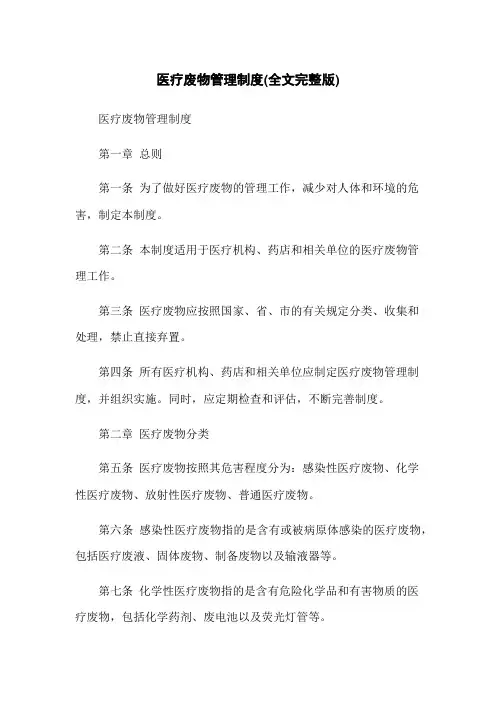 医疗废物管理制度(全文完整版)

医疗废物管理制度

第一章 总则

第一条 为了做好医疗废物的管理工作，减少对人体和环境的危害，制定本制度。

第二条 本制度适用于医疗机构、药店和相关单位的医疗废物管理工作。

第三条 医疗废物应按照国家、省、市的有关规定分类、收集和处理，禁止直接弃置。

第四条 所有医疗机构、药店和相关单位应制定医疗废物管理制度，并组织实施。同时，应定期检查和评估，不断完善制度。

第二章 医疗废物分类

第五条 医疗废物按照其危害程度分为：感染性医疗废物、化学性医疗废物、放射性医疗废物、普通医疗废物。

第六条 感染性医疗废物指的是含有或被病原体感染的医疗废物，包括医疗废液、固体废物、制备废物以及输液器等。

第七条 化学性医疗废物指的是含有危险化学品和有害物质的医疗废物，包括化学药剂、废电池以及荧光灯管等。